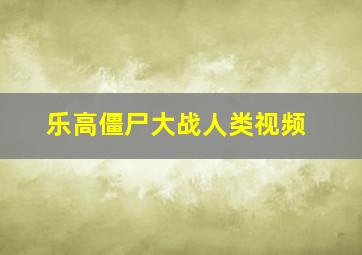 乐高僵尸大战人类视频